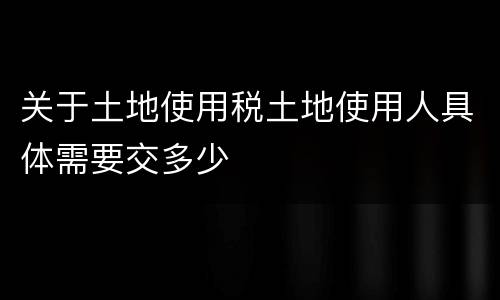 关于土地使用税土地使用人具体需要交多少